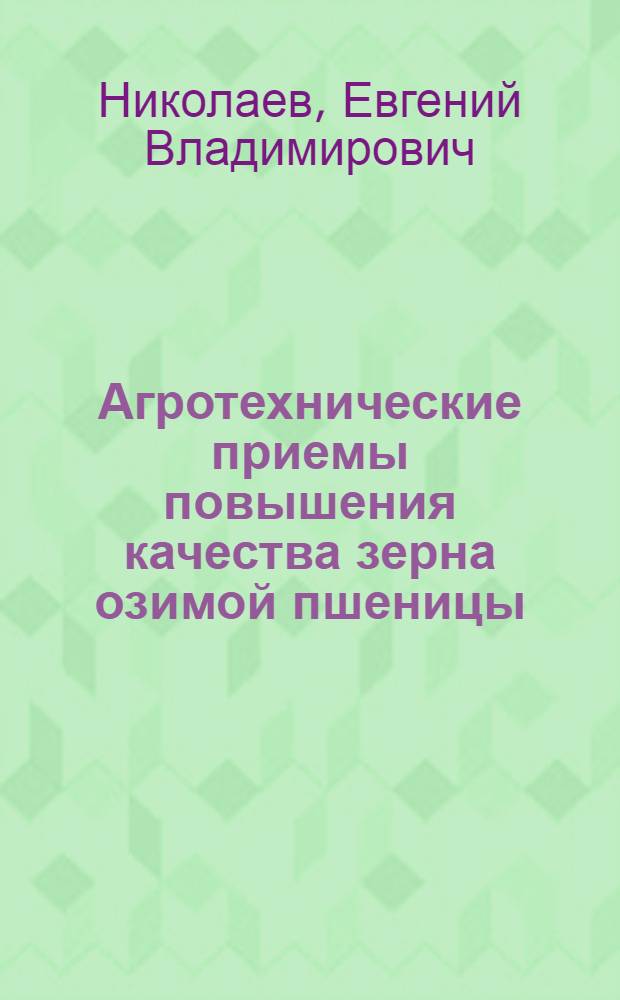 Николаев, Евгений Владимирович

Агротехнические приемы повышения качества зерна озимой пшеницы